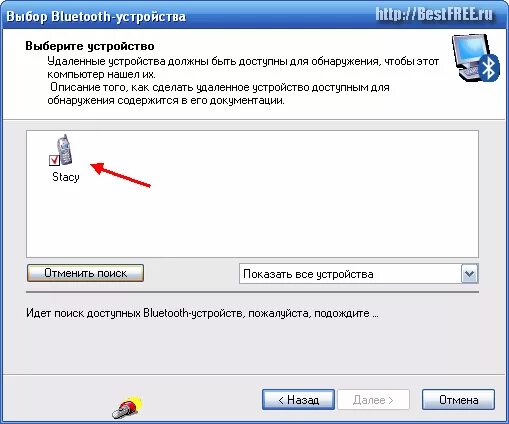 Выбор Bluetooth-устройства

http://BestFREE.ru

Выберите устройство

Удаленные устройства должны быть доступны для обнаружения, чтобы этот компьютер нашел их.

Описание того, как сделать удаленное устройство доступным для обнаружения содержится в его документации.

Stacy

Отменить поиск

Показать все устройства

Идет поиск доступных Bluetooth-устройств, пожалуйста, подождите ...

< Назад

Далее >

Отмена